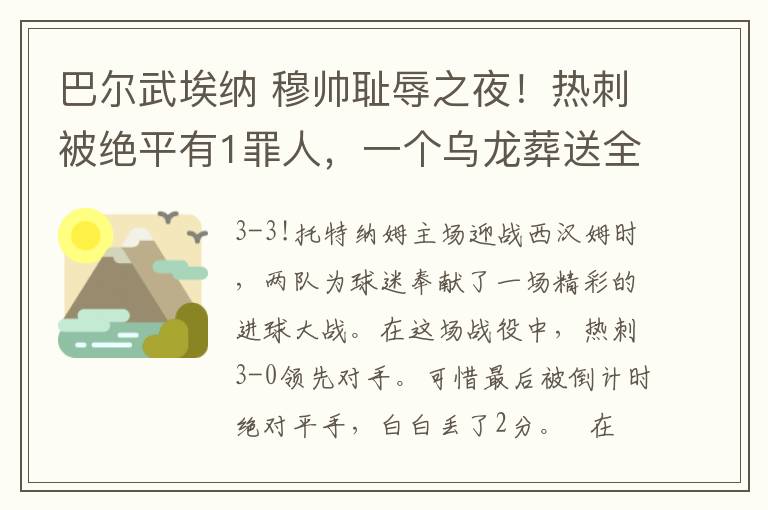 巴尔武埃纳 穆帅耻辱之夜！热刺被绝平有1罪人，一个乌龙葬送全

3-3！托特纳姆主场迎战西汉姆时，两队为球迷奉献了一场精彩的进球大战。在这场战役中，热刺3-0领先对手。可惜最后被倒计时绝对平手，白白丢了2分。 在